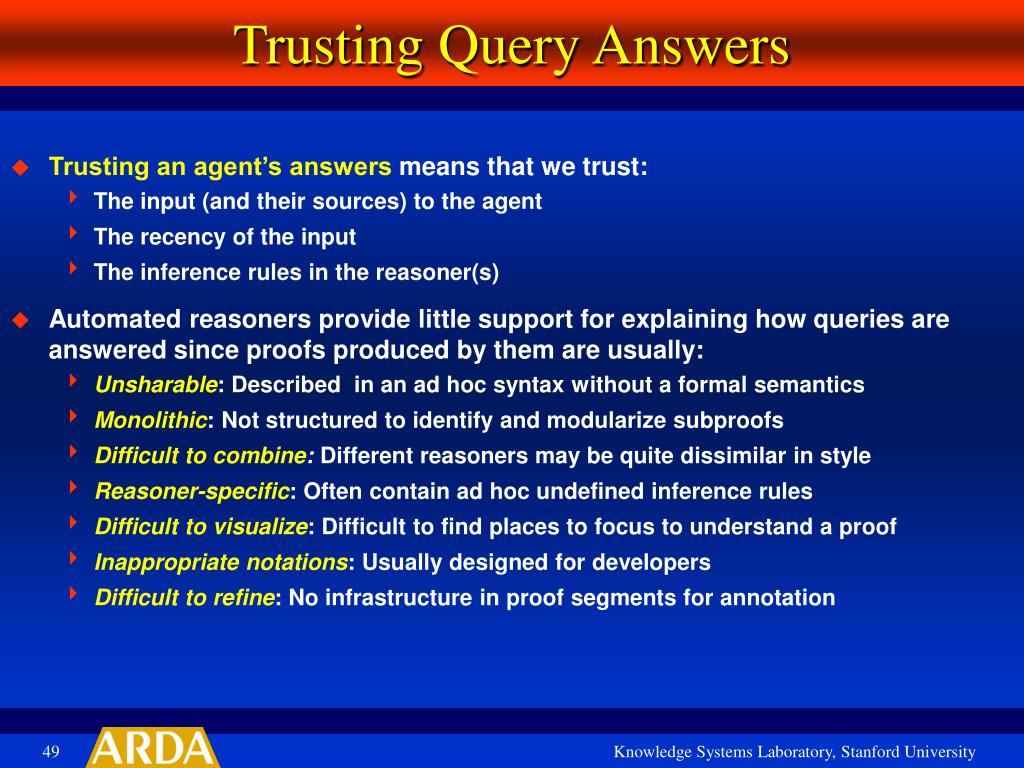 Trusting Query Answers

Trusting an agent's answers means that we trust:

The input (and their sources) to the agent

The recency of the input

The inference rules in the reasoner(s)

Automated reasoners provide little support for explaining how queries are answered since proofs produced by them are usually:

Unsharable: Described in an ad hoc syntax without a formal semantics

Monolithic: Not structured to identify and modularize subproofs

Difficult to combine: Different reasoners may be quite dissimilar in style

Reasoner-specific: Often contain ad hoc undefined inference rules

Difficult to visualize: Difficult to find places to focus to understand a proof

Inappropriate notations: Usually designed for developers

Difficult to refine: No infrastructure in proof segments for annotation

49

ARDA

Knowledge Systems Laboratory, Stanford University